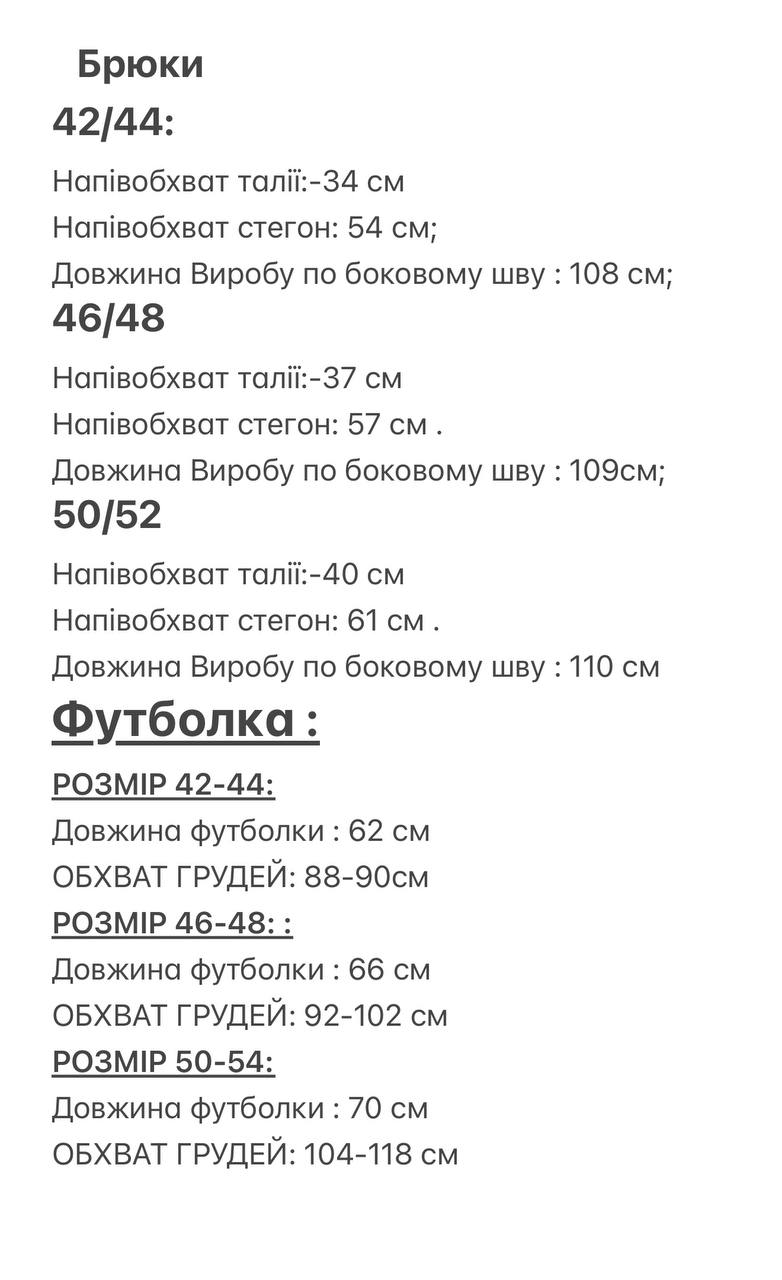 Брюки
42/44:
Напівобхват талії:-34 см
Напівобхват стегон: 54 см;
Довжина Виробу по боковому шву : 108 см;
46/48
Напівобхват талії:-37 см
Напівобхват стегон: 57 см .
Довжина Виробу по боковому шву : 109см;
50/52
Напівобхват талії:-40 см
Напівобхват стегон: 61 см .
Довжина Виробу по боковому шву : 110 см
Футболка :
РОЗМІР 42-44:
Довжина футболки : 62 см
ОБХВАТ ГРУДЕЙ: 88-90см
РОЗМІР 46-48: :
Довжина футболки : 66 см
ОБХВАТ ГРУДЕЙ: 92-102 см
РОЗМІР 50-54:
Довжина футболки : 70 см
ОБХВАТ ГРУДЕЙ: 104-118 см